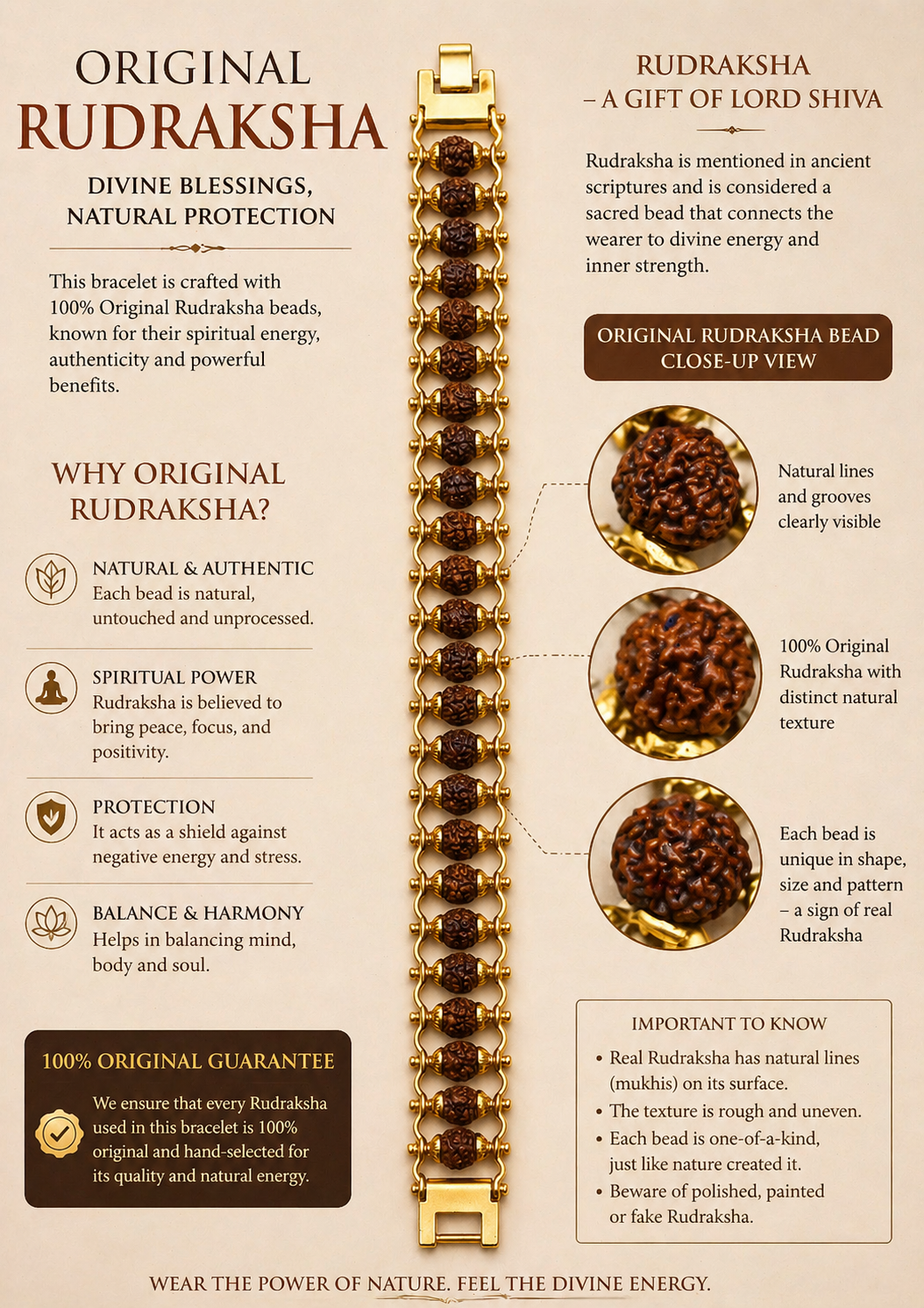 ORIGINAL
RUDRAKSHA

DIVINE BLESSINGS,
NATURAL PROTECTION

This bracelet is crafted with 100% Original Rudraksha beads, known for their spiritual energy, authenticity and powerful benefits.

WHY ORIGINAL RUDRAKSHA?

NATURAL & AUTHENTIC
Each bead is natural, untouched and unprocessed.

SPIRITUAL POWER
Rudraksha is believed to bring peace, focus, and positivity.

PROTECTION
It acts as a shield against negative energy and stress.

BALANCE & HARMONY
Helps in balancing mind, body and soul.

100% ORIGINAL GUARANTEE
We ensure that every Rudraksha used in this bracelet is 100% original and hand-selected for its quality and natural energy.

RUDRAKSHA
– A GIFT OF LORD SHIVA

Rudraksha is mentioned in ancient scriptures and is considered a sacred bead that connects the wearer to divine energy and inner strength.

ORIGINAL RUDRAKSHA BEAD CLOSE-UP VIEW

Natural lines and grooves clearly visible

100% Original Rudraksha with distinct natural texture

Each bead is unique in shape, size and pattern – a sign of real Rudraksha

IMPORTANT TO KNOW
• Real Rudraksha has natural lines (mukhis) on its surface.
• The texture is rough and uneven.
• Each bead is one-of-a-kind, just like nature created it.
• Beware of polished, painted or fake Rudraksha.

WEAR THE POWER OF NATURE. FEEL THE DIVINE ENERGY.